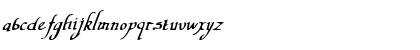 abcdefghijklmnopqrstuvwxyz